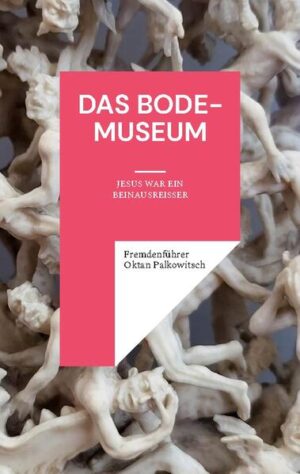 DAS BODE-MUSEUM

JESUS WAR EIN BEINAUSREISSER

Fremdenführer Oktan Palkowitsch